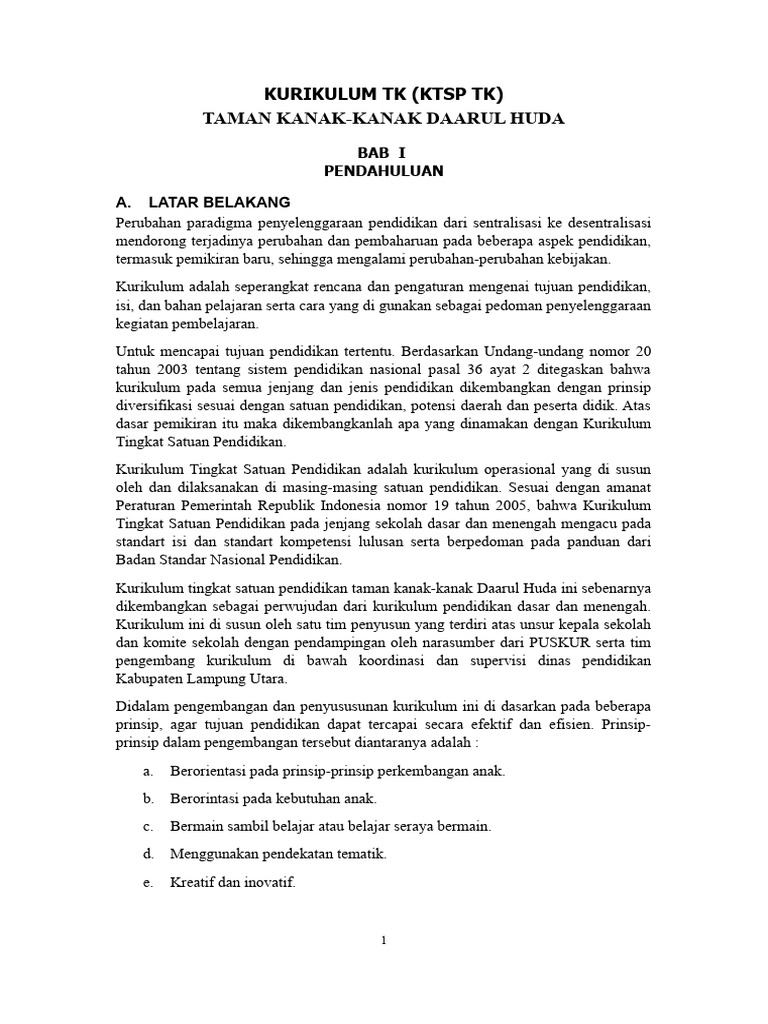 KURIKULUM TK (KTSP TK)
TAMAN KANAK-KANAK DAARUL HUDA

BAB I
PENDAHULUAN

A. LATAR BELAKANG

Perubahan paradigma penyelenggaraan pendidikan dari sentralisasi ke desentralisasi mendorong terjadinya perubahan dan pembaharuan pada beberapa aspek pendidikan, termasuk pemikiran baru, sehingga mengalami perubahan-perubahan kebijakan.

Kurikulum adalah seperangkat rencana dan pengaturan mengenai tujuan pendidikan, isi, dan bahan pelajaran serta cara yang di gunakan sebagai pedoman penyelenggaraan kegiatan pembelajaran.

Untuk mencapai tujuan pendidikan tertentu. Berdasarkan Undang-undang nomor 20 tahun 2003 tentang sistem pendidikan nasional pasal 36 ayat 2 ditegaskan bahwa kurikulum pada semua jenjang dan jenis pendidikan dikembangkan dengan prinsip diversifikasi sesuai dengan satuan pendidikan, potensi daerah dan peserta didik. Atas dasar pemikiran itu maka dikembangkanlah apa yang dinamakan dengan Kurikulum Tingkat Satuan Pendidikan.

Kurikulum Tingkat Satuan Pendidikan adalah kurikulum operasional yang di susun oleh dan dilaksanakan di masing-masing satuan pendidikan. Sesuai dengan amanat Peraturan Pemerintah Republik Indonesia nomor 19 tahun 2005, bahwa Kurikulum Tingkat Satuan Pendidikan pada jenjang sekolah dasar dan menengah mengacu pada standart isi dan standart kompetensi lulusan serta berpedoman pada panduan dari Badan Standar Nasional Pendidikan.

Kurikulum tingkat satuan pendidikan taman kanak-kanak Daarul Huda ini sebenarnya dikembangkan sebagai perwujudan dari kurikulum pendidikan dasar dan menengah. Kurikulum ini di susun oleh satu tim penyusun yang terdiri atas unsur kepala sekolah dan komite sekolah dengan pendampingan oleh narasumber dari PUSKUR serta tim pengembang kurikulum di bawah koordinasi dan supervisi dinas pendidikan Kabupaten Lampung Utara.

Didalam pengembangan dan penyususunan kurikulum ini di dasarkan pada beberapa prinsip, agar tujuan pendidikan dapat tercapai secara efektif dan efisien. Prinsip-prinsip dalam pengembangan tersebut diantaranya adalah :

a. Berorientasi pada prinsip-prinsip perkembangan anak.

b. Berorintasi pada kebutuhan anak.

c. Bermain sambil belajar atau belajar seraya bermain.

d. Menggunakan pendekatan tematik.

e. Kreatif dan inovatif.

1